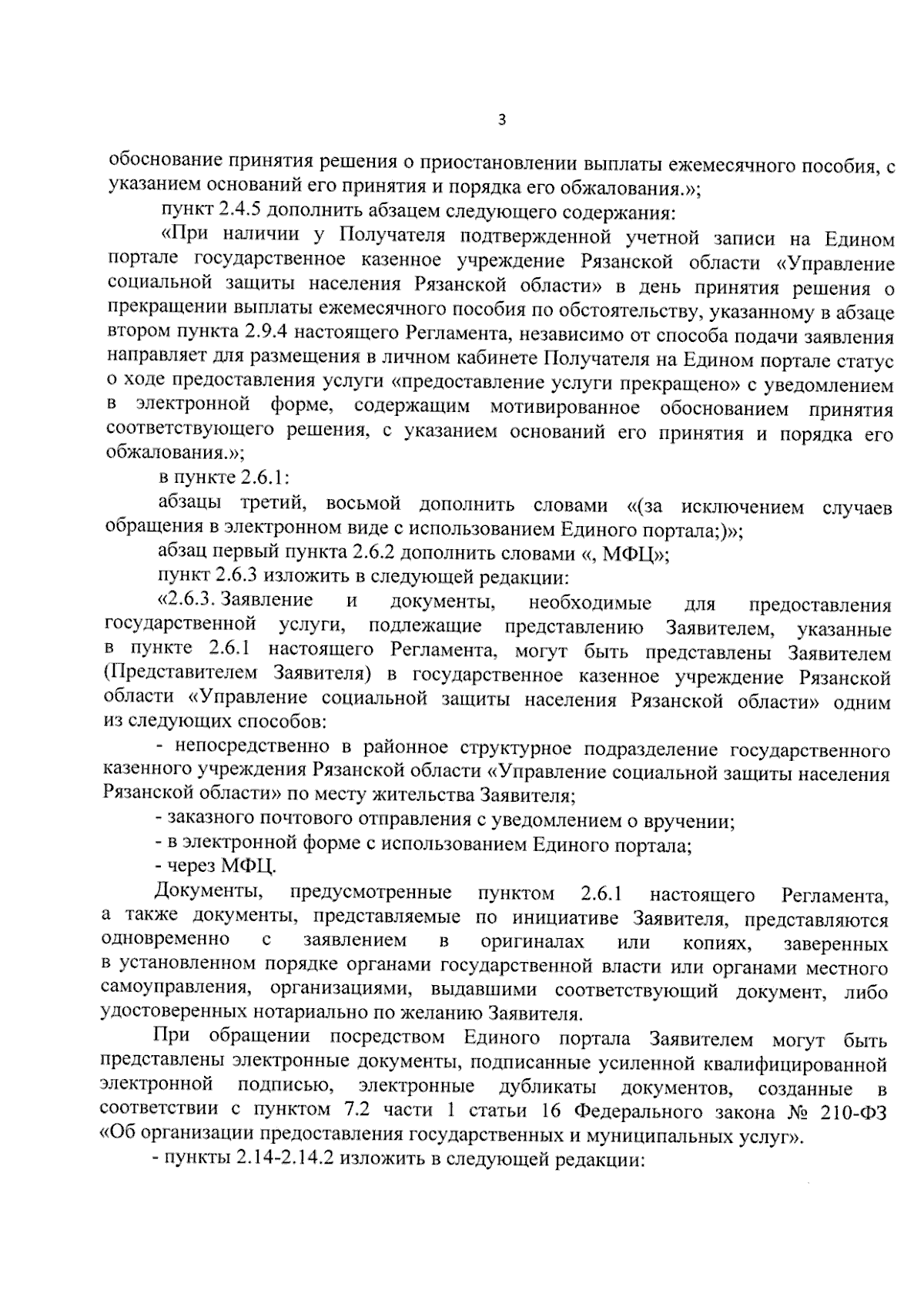 3

обоснование принятия решения о приостановлении выплаты ежемесячного пособия, с указанием оснований его принятия и порядка его обжалования.»;

пункт 2.4.5 дополнить абзацем следующего содержания:

«При наличии у Получателя подтвержденной учетной записи на Едином портале государственное казенное учреждение Рязанской области «Управление социальной защиты населения Рязанской области» в день принятия решения о прекращении выплаты ежемесячного пособия по обстоятельству, указанному в абзаце втором пункта 2.9.4 настоящего Регламента, независимо от способа подачи заявления направляет для размещения в личном кабинете Получателя на Едином портале статус о ходе предоставления услуги «предоставление услуги прекращено» с уведомлением в электронной форме, содержащим мотивированное обоснованием принятия соответствующего решения, с указанием оснований его принятия и порядка его обжалования.»;

в пункте 2.6.1:

абзацы третий, восьмой дополнить словами «(за исключением случаев обращения в электронном виде с использованием Единого портала;)»;

абзац первый пункта 2.6.2 дополнить словами «, МФЦ»;

пункт 2.6.3 изложить в следующей редакции:

«2.6.3. Заявление и документы, необходимые для предоставления государственной услуги, подлежащие представлению Заявителем, указанные в пункте 2.6.1 настоящего Регламента, могут быть представлены Заявителем (Представителем Заявителя) в государственное казенное учреждение Рязанской области «Управление социальной защиты населения Рязанской области» одним из следующих способов:

- непосредственно в районное структурное подразделение государственного казенного учреждения Рязанской области «Управление социальной защиты населения Рязанской области» по месту жительства Заявителя;

- заказного почтового отправления с уведомлением о вручении;

- в электронной форме с использованием Единого портала;

- через МФЦ.

Документы, предусмотренные пунктом 2.6.1 настоящего Регламента, а также документы, представляемые по инициативе Заявителя, представляются одновременно с заявлением в оригиналах или копиях, заверенных в установленном порядке органами государственной власти или органами местного самоуправления, организациями, выдавшими соответствующий документ, либо удостоверенных нотариально по желанию Заявителя.

При обращении посредством Единого портала Заявителем могут быть представлены электронные документы, подписанные усиленной квалифицированной электронной подписью, электронные дубликаты документов, созданные в соответствии с пунктом 7.2 части 1 статьи 16 Федерального закона № 210-ФЗ «Об организации предоставления государственных и муниципальных услуг».

- пункты 2.14-2.14.2 изложить в следующей редакции: